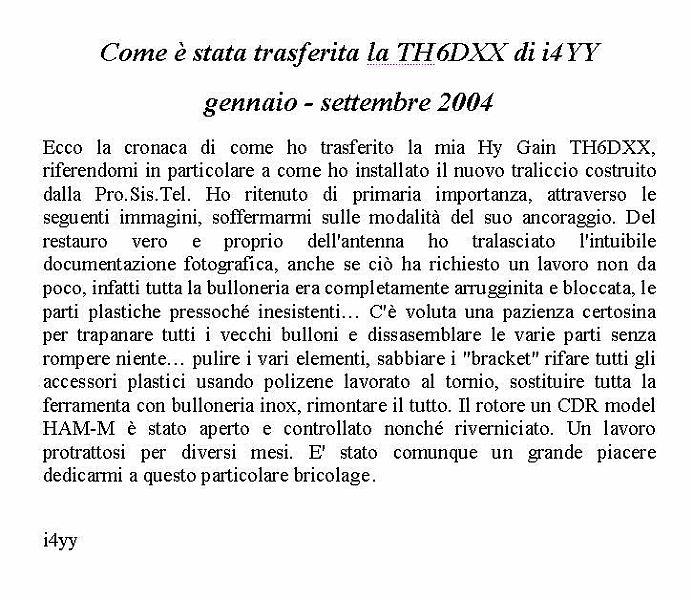 Come è stata trasferita la TH6DXX di i4YY

gennaio - settembre 2004

Ecco la cronaca di come ho trasferito la mia Hy Gain TH6DXX, riferendomi in particolare a come ho installato il nuovo traliccio costruito dalla Pro.Sis.Tel. Ho ritenuto di primaria importanza, attraverso le seguenti immagini, soffermarmi sulle modalità del suo ancoraggio. Del restauro vero e proprio dell'antenna ho tralasciato l'intuibile documentazione fotografica, anche se ciò ha richiesto un lavoro non da poco, infatti tutta la bulloneria era completamente arrugginita e bloccata, le parti plastiche pressoché inesistenti… C'è voluta una pazienza certosina per trapanare tutti i vecchi bulloni e dissasemblare le varie parti senza rompere niente… pulire i vari elementi, sabbiare i "bracket" rifare tutti gli accessori plastici usando polizene lavorato al tornio, sostituire tutta la ferramenta con bulloneria inox, rimontare il tutto. Il rotore un CDR model HAM-M è stato aperto e controllato nonché riverniciato. Un lavoro protrattosi per diversi mesi. E' stato comunque un grande piacere dedicarmi a questo particolare bricolage.

i4yy